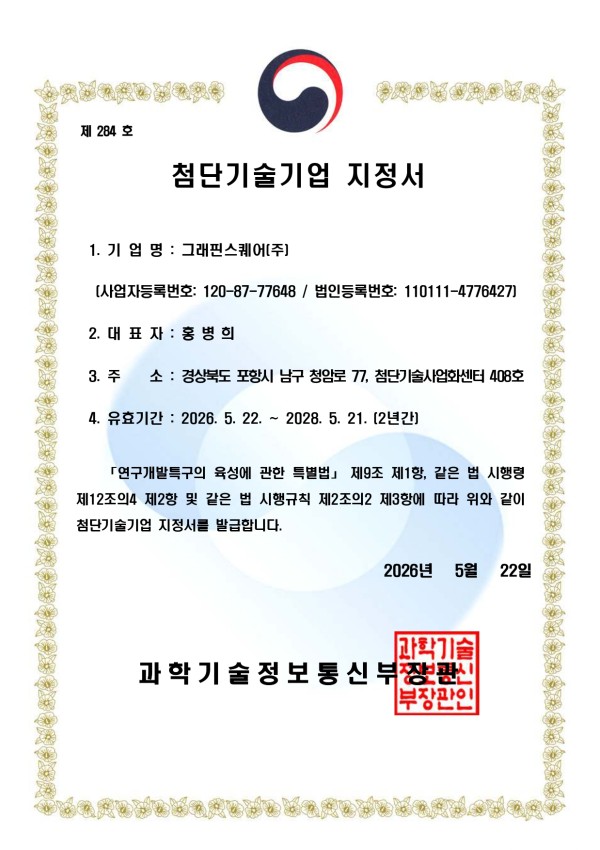 제 284 호

첨단기술기업 지정서

1. 기 업 명 : 그래핀스퀘어(주)

(사업자등록번호: 120-87-77648 / 법인등록번호: 110111-4776427)

2. 대 표 자 : 홍 병 희

3. 주 소 : 경상북도 포항시 남구 청암로 77, 첨단기술사업화센터 408호

4. 유효기간 : 2026. 5. 22. ~ 2028. 5. 21. (2년간)

「연구개발특구의 육성에 관한 특별법」 제9조 제1항, 같은 법 시행령 제12조의4 제2항 및 같은 법 시행규칙 제2조의2 제3항에 따라 위와 같이 첨단기술기업 지정서를 발급합니다.

2026년 5월 22일

과학기술정보통신부장관

과학기술정보통신부장관인